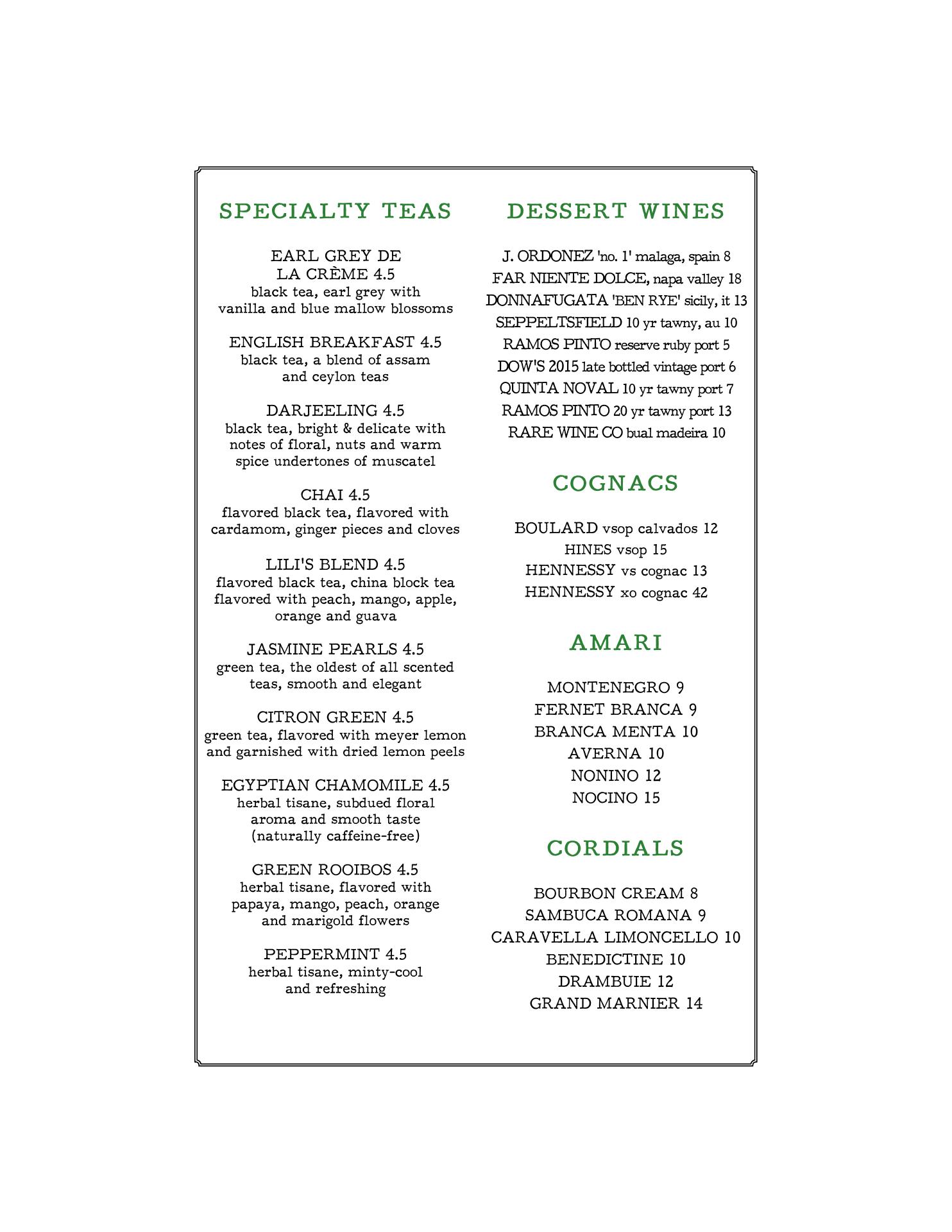 SPECIALTY TEAS

EARL GREY DE
LA CRÈME 4.5
black tea, earl grey with vanilla and blue mallow blossoms

ENGLISH BREAKFAST 4.5
black tea, a blend of assam and ceylon teas

DARJEELING 4.5
black tea, bright & delicate with notes of floral, nuts and warm spice undertones of muscatel

CHAI 4.5
flavored black tea, flavored with cardamom, ginger pieces and cloves

LILI'S BLEND 4.5
flavored black tea, china block tea flavored with peach, mango, apple, orange and guava

JASMINE PEARLS 4.5
green tea, the oldest of all scented teas, smooth and elegant

CITRON GREEN 4.5
green tea, flavored with meyer lemon and garnished with dried lemon peels

EGYPTIAN CHAMOMILE 4.5
herbal tisane, subdued floral aroma and smooth taste (naturally caffeine-free)

GREEN ROOIBOS 4.5
herbal tisane, flavored with papaya, mango, peach, orange and marigold flowers

PEPPERMINT 4.5
herbal tisane, minty-cool and refreshing

DESSERT WINES

J. ORDONEZ 'no. 1' malaga, spain 8
FAR NIENTE DOLCE, napa valley 18
DONNAFUGATA 'BEN RYE' sicily, it 13
SEPPELTSFIELD 10 yr tawny, au 10
RAMOS PINTO reserve ruby port 5
DOW'S 2015 late bottled vintage port 6
QUINTA NOVAL 10 yr tawny port 7
RAMOS PINTO 20 yr tawny port 13
RARE WINE CO bual madeira 10

COGNACS

BOULARD vsop calvados 12
HINES vsop 15
HENNESSY vs cognac 13
HENNESSY xo cognac 42

AMARI

MONTENEGRO 9
FERNET BRANCA 9
BRANCA MENTA 10
AVERNA 10
NONINO 12
NOCINO 15

CORDIALS

BOURBON CREAM 8
SAMBUCA ROMANA 9
CARAVELLA LIMONCELLO 10
BENEDICTINE 10
DRAMBUIE 12
GRAND MARNIER 14